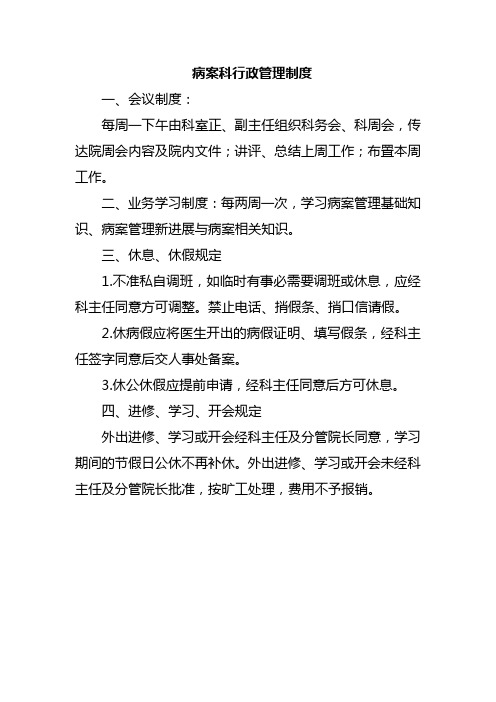 病案科行政管理制度

一、会议制度：

每周一下午由科室正、副主任组织科务会、科周会，传达院周会内容及院内文件；讲评、总结上周工作；布置本周工作。

二、业务学习制度：每两周一次，学习病案管理基础知识、病案管理新进展与病案相关知识。

三、休息、休假规定

1.不准私自调班，如临时有事必需要调班或休息，应经科主任同意方可调整。禁止电话、捎假条、捎口信请假。

2.休病假应将医生开出的病假证明、填写假条，经科主任签字同意后交人事处备案。

3.休公休假应提前申请，经科主任同意后方可休息。

四、进修、学习、开会规定

外出进修、学习或开会经科主任及分管院长同意，学习期间的节假日公休不再补休。外出进修、学习或开会未经科主任及分管院长批准，按旷工处理，费用不予报销。